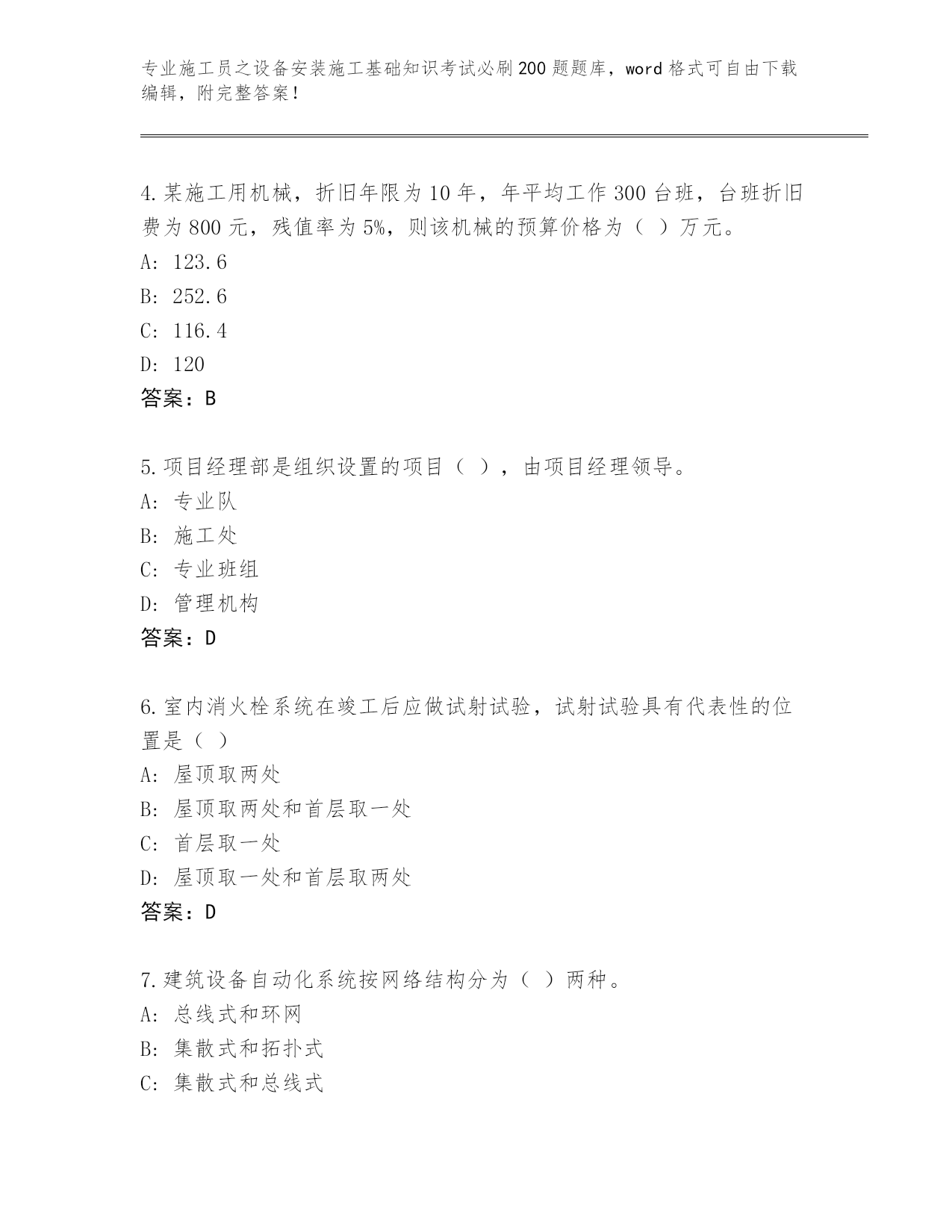 专业施工员之设备安装施工基础知识考试必刷200题题库，word格式可自由下载编辑，附完整答案！

4.某施工用机械，折旧年限为10年，年平均工作300台班，台班折旧费为800元，残值率为5%，则该机械的预算价格为（ ）万元。
A: 123.6
B: 252.6
C: 116.4
D: 120
答案：B

5.项目经理部是组织设置的项目（ ），由项目经理领导。
A: 专业队
B: 施工处
C: 专业班组
D: 管理机构
答案：D

6.室内消火栓系统在竣工后应做试射试验，试射试验具有代表性的位置是（ ）
A: 屋顶取两处
B: 屋顶取两处和首层取一处
C: 首层取一处
D: 屋顶取一处和首层取两处
答案：D

7.建筑设备自动化系统按网络结构分为（ ）两种。
A: 总线式和环网
B: 集散式和拓扑式
C: 集散式和总线式